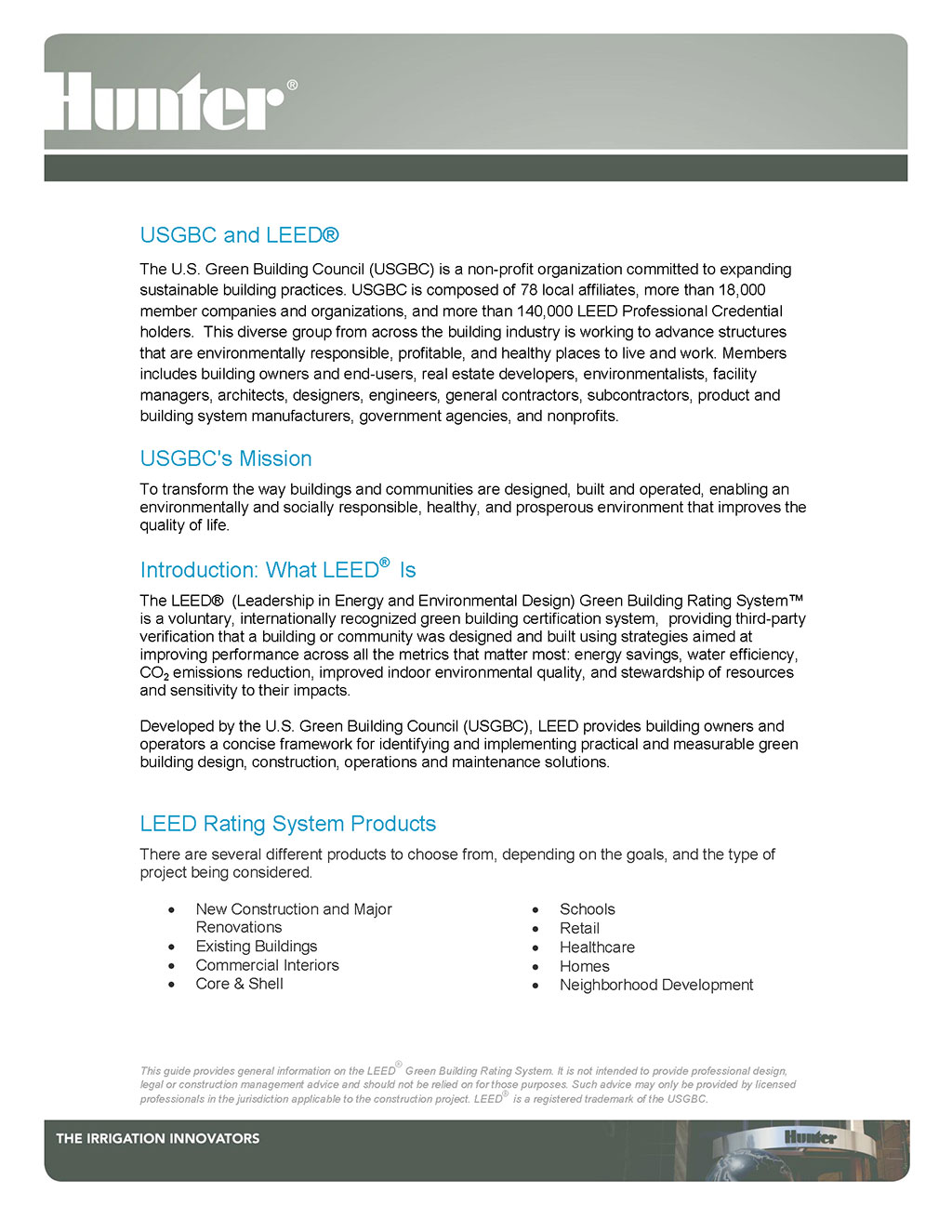 Hunter®

USGBC and LEED®

The U.S. Green Building Council (USGBC) is a non-profit organization committed to expanding sustainable building practices. USGBC is composed of 78 local affiliates, more than 18,000 member companies and organizations, and more than 140,000 LEED Professional Credential holders. This diverse group from across the building industry is working to advance structures that are environmentally responsible, profitable, and healthy places to live and work. Members includes building owners and end-users, real estate developers, environmentalists, facility managers, architects, designers, engineers, general contractors, subcontractors, product and building system manufacturers, government agencies, and nonprofits.

USGBC's Mission

To transform the way buildings and communities are designed, built and operated, enabling an environmentally and socially responsible, healthy, and prosperous environment that improves the quality of life.

Introduction: What LEED® Is

The LEED® (Leadership in Energy and Environmental Design) Green Building Rating System™ is a voluntary, internationally recognized green building certification system, providing third-party verification that a building or community was designed and built using strategies aimed at improving performance across all the metrics that matter most: energy savings, water efficiency, $CO_2$ emissions reduction, improved indoor environmental quality, and stewardship of resources and sensitivity to their impacts.

Developed by the U.S. Green Building Council (USGBC), LEED provides building owners and operators a concise framework for identifying and implementing practical and measurable green building design, construction, operations and maintenance solutions.

LEED Rating System Products

There are several different products to choose from, depending on the goals, and the type of project being considered.

• New Construction and Major Renovations
• Existing Buildings
• Commercial Interiors
• Core & Shell

• Schools
• Retail
• Healthcare
• Homes
• Neighborhood Development

This guide provides general information on the LEED® Green Building Rating System. It is not intended to provide professional design, legal or construction management advice and should not be relied on for those purposes. Such advice may only be provided by licensed professionals in the jurisdiction applicable to the construction project. LEED® is a registered trademark of the USGBC.

THE IRRIGATION INNOVATORS

Hunter